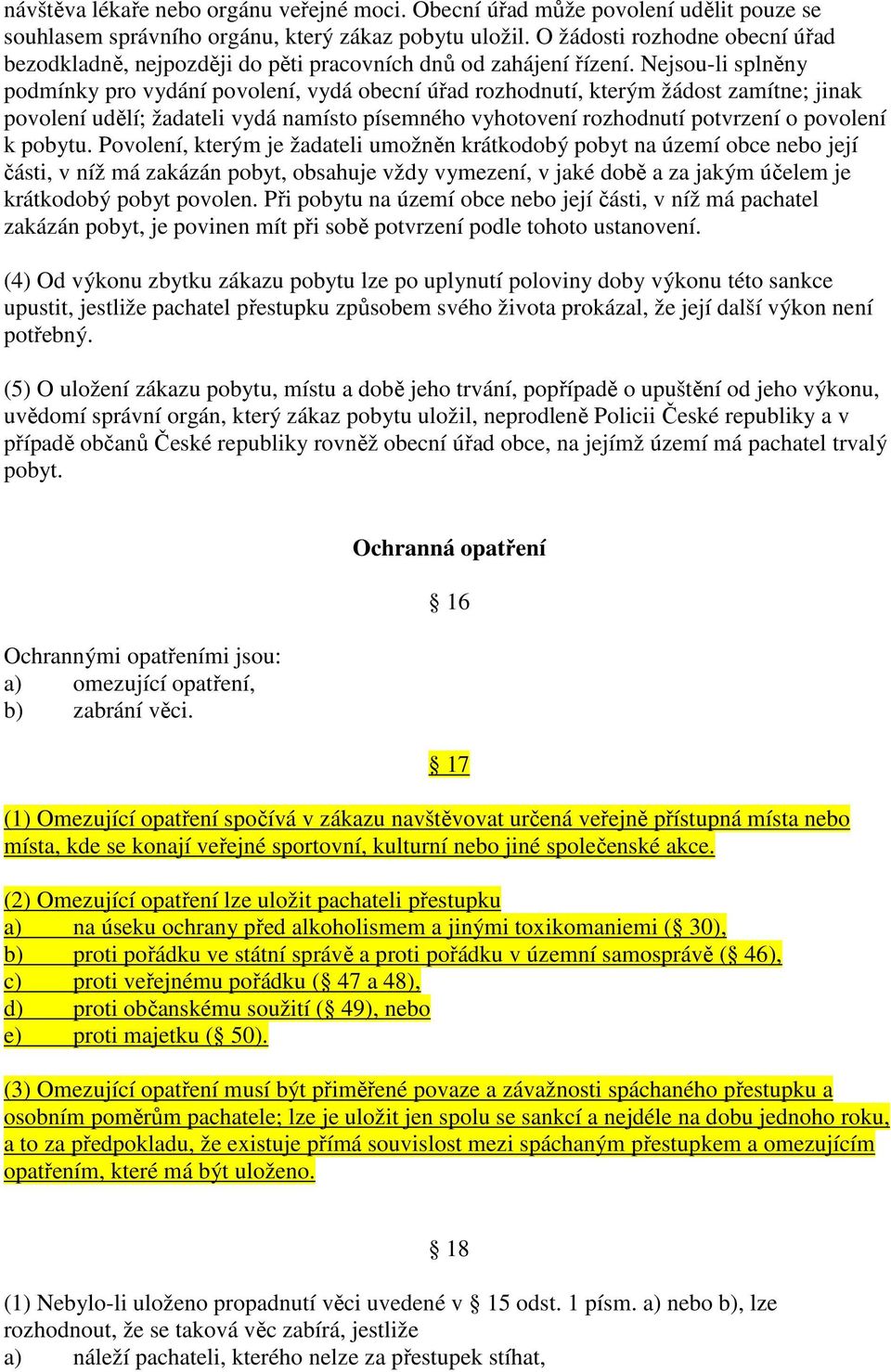 návštěva lékaře nebo orgánu veřejné moci. Obecní úřad může povolení udělit pouze se souhlasem správního orgánu, který zákaz pobytu uložil. O žádosti rozhodne obecní úřad bezodkladně, nejpozději do pěti pracovních dnů od zahájení řízení. Nejsou-li splněny podmínky pro vydání povolení, vydá obecní úřad rozhodnutí, kterým žádost zamítne; jinak povolení udělí; žadateli vydá namísto písemného vyhotovení rozhodnutí potvrzení o povolení k pobytu. Povolení, kterým je žadateli umožněn krátkodobý pobyt na území obce nebo její části, v níž má zakázán pobyt, obsahuje vždy vymezení, v jaké době a za jakým účelem je krátkodobý pobyt povolen. Při pobytu na území obce nebo její části, v níž má pachatel zakázán pobyt, je povinen mít při sobě potvrzení podle tohoto ustanovení.

(4) Od výkonu zbytku zákazu pobytu lze po uplynutí poloviny doby výkonu této sankce upustit, jestliže pachatel přestupku způsobem svého života prokázal, že její další výkon není potřebný.

(5) O uložení zákazu pobytu, místu a době jeho trvání, popřípadě o upuštění od jeho výkonu, uvědomí správní orgán, který zákaz pobytu uložil, neprodleně Policii České republiky a v případě občanů České republiky rovněž obecní úřad obce, na jejímž území má pachatel trvalý pobyt.

Ochranná opatření

§ 16

Ochrannými opatřeními jsou:
a) omezující opatření,
b) zabrání věci.

§ 17

(1) Omezující opatření spočívá v zákazu navštěvovat určená veřejně přístupná místa nebo místa, kde se konají veřejné sportovní, kulturní nebo jiné společenské akce.

(2) Omezující opatření lze uložit pachateli přestupku
a) na úseku ochrany před alkoholismem a jinými toxikomaniemi (§ 30),
b) proti pořádku ve státní správě a proti pořádku v územní samosprávě (§ 46),
c) proti veřejnému pořádku (§ 47 a 48),
d) proti občanskému soužití (§ 49), nebo
e) proti majetku (§ 50).

(3) Omezující opatření musí být přiměřené povaze a závažnosti spáchaného přestupku a osobním poměrům pachatele; lze je uložit jen spolu se sankcí a nejdéle na dobu jednoho roku, a to za předpokladu, že existuje přímá souvislost mezi spáchaným přestupkem a omezujícím opatřením, které má být uloženo.

§ 18

(1) Nebylo-li uloženo propadnutí věci uvedené v § 15 odst. 1 písm. a) nebo b), lze rozhodnout, že se taková věc zabírá, jestliže
a) náleží pachateli, kterého nelze za přestupek stíhat,